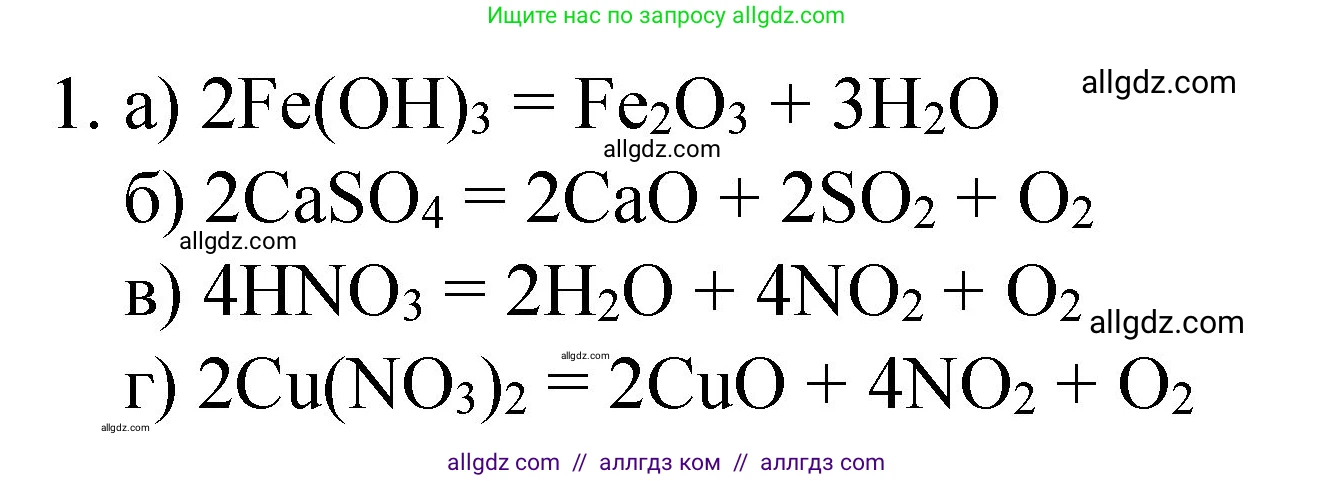 Ищите нас по запросу allgdz.com

1. а) $2Fe(OH)_3 = Fe_2O_3 + 3H_2O$ allgdz.com

allgdz.com

б) $2CaSO_4 = 2CaO + 2SO_2 + O_2$

allgdz.com

в) $4HNO_3 = 2H_2O + 4NO_2 + O_2$ allgdz.com

allgdz.com

г) $2Cu(NO_3)_2 = 2CuO + 4NO_2 + O_2$

allgdz.com

allgdz com // аллгдз ком // аллгдз com